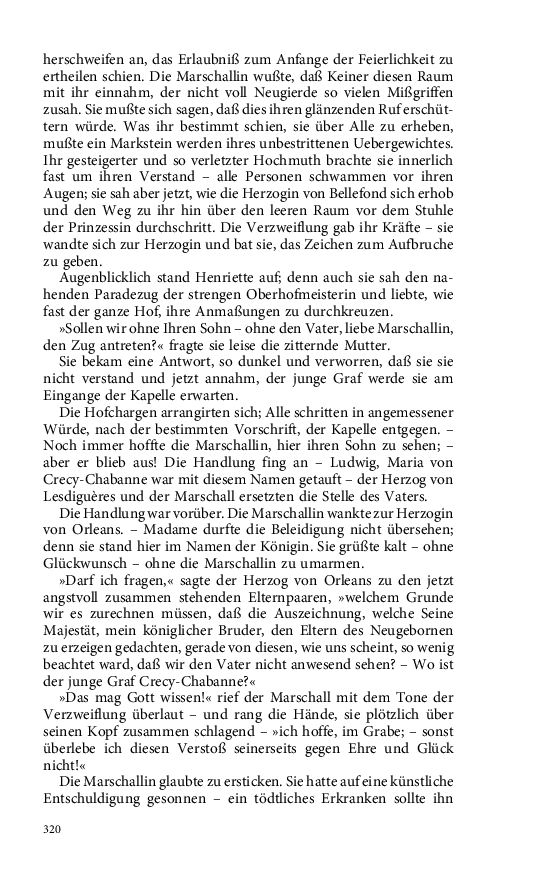 herschweifen an, das Erlaubniß zum Anfange der Feierlichkeit zu ertheilen schien. Die Marschallin wußte, daß Keiner diesen Raum mit ihr einnahm, der nicht voll Neugierde so vielen Mißgriffen zusah. Sie mußte sich sagen, daß dies ihren glänzenden Ruf erschüttern würde. Was ihr bestimmt schien, sie über Alle zu erheben, mußte ein Markstein werden ihres unbestrittenen Uebergewichtes. Ihr gesteigerter und so verletzter Hochmuth brachte sie innerlich fast um ihren Verstand – alle Personen schwammen vor ihren Augen; sie sah aber jetzt, wie die Herzogin von Bellefond sich erhob und den Weg zu ihr hin über den leeren Raum vor dem Stuhle der Prinzessin durchschritt. Die Verzweiflung gab ihr Kräfte – sie wandte sich zur Herzogin und bat sie, das Zeichen zum Aufbruche zu geben.

Augenblicklich stand Henriette auf; denn auch sie sah den nahenden Paradezug der strengen Oberhofmeisterin und liebte, wie fast der ganze Hof, ihre Anmaßungen zu durchkreuzen.

»Sollen wir ohne Ihren Sohn – ohne den Vater, liebe Marschallin, den Zug antreten?« fragte sie leise die zitternde Mutter.

Sie bekam eine Antwort, so dunkel und verworren, daß sie sie nicht verstand und jetzt annahm, der junge Graf werde sie am Eingange der Kapelle erwarten.

Die Hofchargen arrangirten sich; Alle schritten in angemessener Würde, nach der bestimmten Vorschrift, der Kapelle entgegen. – Noch immer hoffte die Marschallin, hier ihren Sohn zu sehen; – aber er blieb aus! Die Handlung fing an – Ludwig, Maria von Crecy-Chabanne war mit diesem Namen getauft – der Herzog von Lesdiguères und der Marschall ersetzten die Stelle des Vaters.

Die Handlung war vorüber. Die Marschallin wankte zur Herzogin von Orleans. – Madame durfte die Beleidigung nicht übersehen; denn sie stand hier im Namen der Königin. Sie grüßte kalt – ohne Glückwunsch – ohne die Marschallin zu umarmen.

»Darf ich fragen,« sagte der Herzog von Orleans zu den jetzt angstvoll zusammen stehenden Elternpaaren, »welchem Grunde wir es zurechnen müssen, daß die Auszeichnung, welche Seine Majestät, mein königlicher Bruder, den Eltern des Neugebornen zu erzeigen gedachten, gerade von diesen, wie uns scheint, so wenig beachtet ward, daß wir den Vater nicht anwesend sehen? – Wo ist der junge Graf Crecy-Chabanne?«

»Das mag Gott wissen!« rief der Marschall mit dem Tone der Verzweiflung überlaut – und rang die Hände, sie plötzlich über seinen Kopf zusammen schlagend – »ich hoffe, im Grabe; – sonst überlebe ich diesen Verstoß seinerseits gegen Ehre und Glück nicht!«

Die Marschallin glaubte zu ersticken. Sie hatte auf eine künstliche Entschuldigung gesonnen – ein tödtliches Erkranken sollte ihn

320